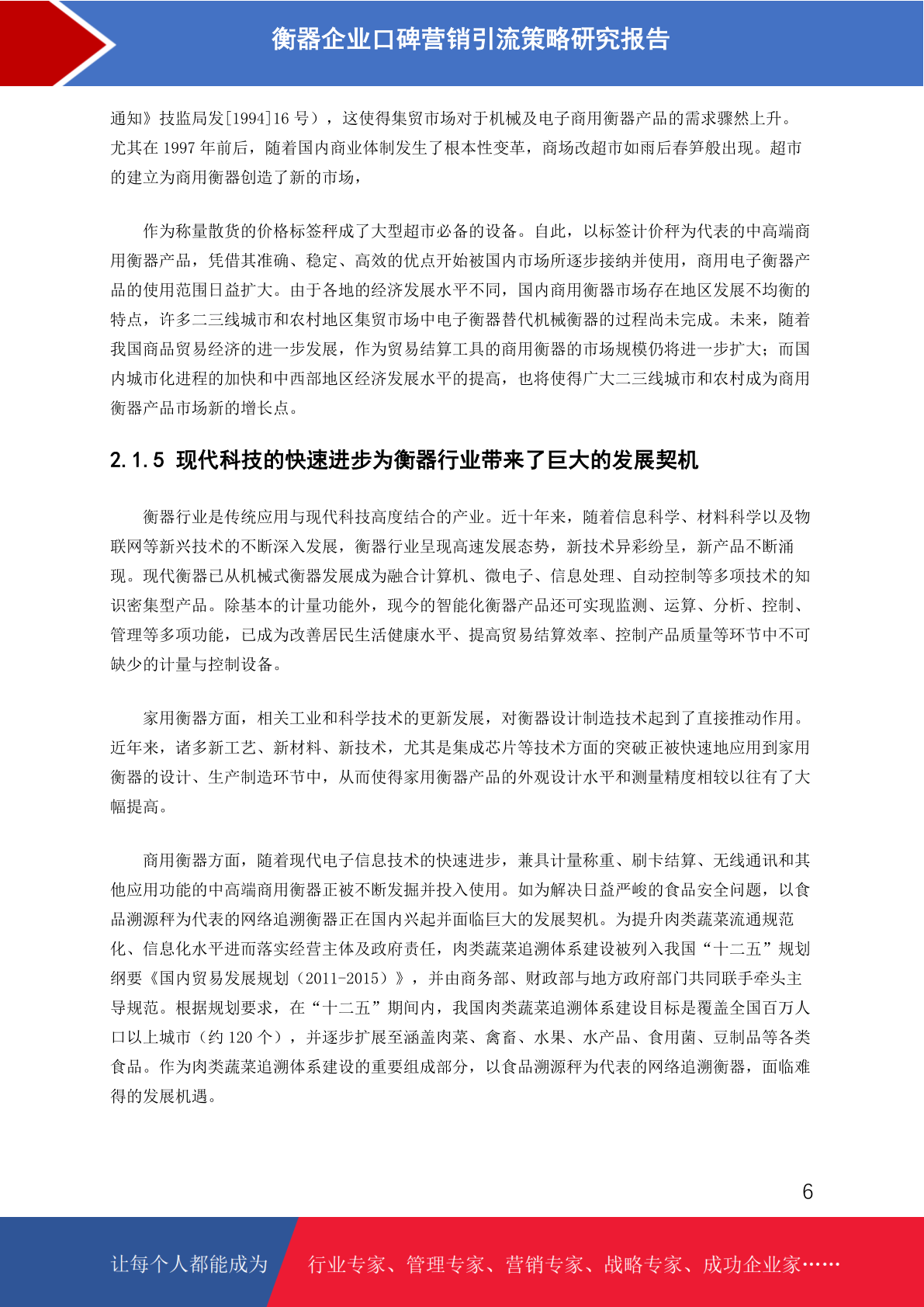 衡器企业口碑营销引流策略研究报告

通知》技监局发[1994]16 号），这使得集贸市场对于机械及电子商用衡器产品的需求骤然上升。尤其在 1997 年前后，随着国内商业体制发生了根本性变革，商场改超市如雨后春笋般出现。超市的建立为商用衡器创造了新的市场，

作为称量散货的价格标签秤成了大型超市必备的设备。自此，以标签计价秤为代表的中高端商用衡器产品，凭借其准确、稳定、高效的优点开始被国内市场所逐步接纳并使用，商用电子衡器产品的使用范围日益扩大。由于各地的经济发展水平不同，国内商用衡器市场存在地区发展不均衡的特点，许多二三线城市和农村地区集贸市场中电子衡器替代机械衡器的过程尚未完成。未来，随着我国商品贸易经济的进一步发展，作为贸易结算工具的商用衡器的市场规模仍将进一步扩大；而国内城市化进程的加快和中西部地区经济发展水平的提高，也将使得广大二三线城市和农村成为商用衡器产品市场新的增长点。

2.1.5 现代科技的快速进步为衡器行业带来了巨大的发展契机

衡器行业是传统应用与现代科技高度结合的产业。近十年来，随着信息科学、材料科学以及物联网等新兴技术的不断深入发展，衡器行业呈现高速发展态势，新技术异彩纷呈，新产品不断涌现。现代衡器已从机械式衡器发展成为融合计算机、微电子、信息处理、自动控制等多项技术的知识密集型产品。除基本的计量功能外，现今的智能化衡器产品还可实现监测、运算、分析、控制、管理等多项功能，已成为改善居民生活健康水平、提高贸易结算效率、控制产品质量等环节中不可缺少的计量与控制设备。

家用衡器方面，相关工业和科学技术的更新发展，对衡器设计制造技术起到了直接推动作用。近年来，诸多新工艺、新材料、新技术，尤其是集成芯片等技术方面的突破正被快速地应用到家用衡器的设计、生产制造环节中，从而使得家用衡器产品的外观设计水平和测量精度相较以往有了大幅提高。

商用衡器方面，随着现代电子信息技术的快速进步，兼具计量称重、刷卡结算、无线通讯和其他应用功能的中高端商用衡器正被不断发掘并投入使用。如为解决日益严峻的食品安全问题，以食品溯源秤为代表的网络追溯衡器正在国内兴起并面临巨大的发展契机。为提升肉类蔬菜流通规范化、信息化水平进而落实经营主体及政府责任，肉类蔬菜追溯体系建设被列入我国“十二五”规划纲要《国内贸易发展规划（2011-2015）》，并由商务部、财政部与地方政府部门共同联手牵头主导规范。根据规划要求，在“十二五”期间内，我国肉类蔬菜追溯体系建设目标是覆盖全国百万人口以上城市（约 120 个），并逐步扩展至涵盖肉菜、禽畜、水果、水产品、食用菌、豆制品等各类食品。作为肉类蔬菜追溯体系建设的重要组成部分，以食品溯源秤为代表的网络追溯衡器，面临难得的发展机遇。

6

让每个人都能成为 行业专家、管理专家、营销专家、战略专家、成功企业家……